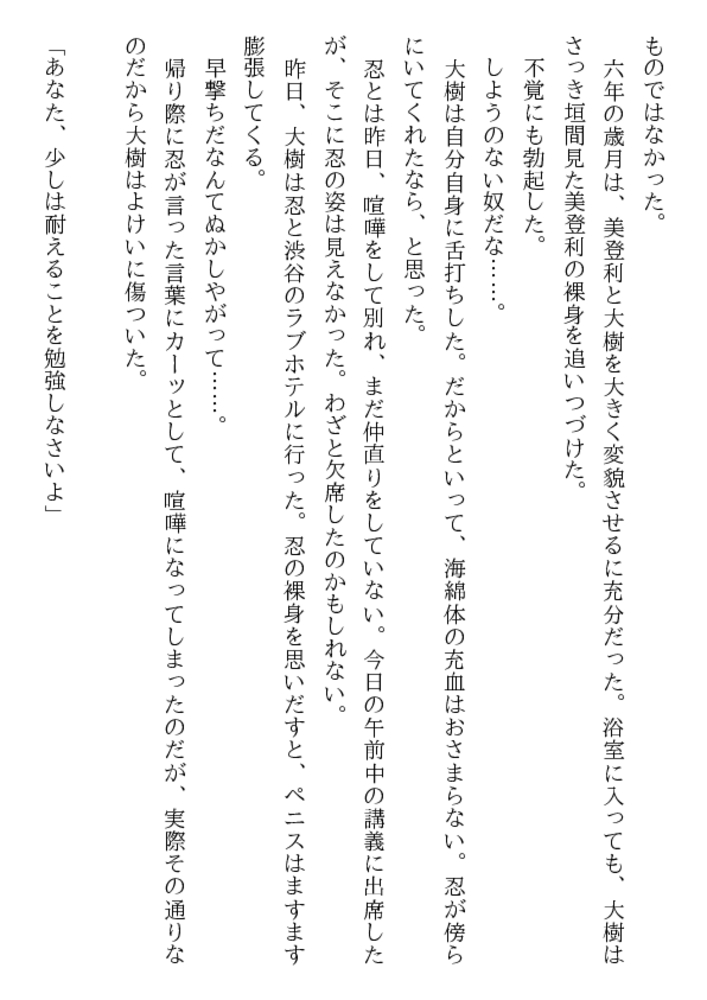 ものではなかった。

六年の歳月は、美登利と大樹を大きく変貌させるに充分だった。浴室に入っても、大樹はさっき垣間見た美登利の裸身を追いつづけた。

不覚にも勃起した。

しようのない奴だな……。

大樹は自分自身に舌打ちした。だからといって、海綿体の充血はおさまらない。忍が傍らにいてくれたなら、と思った。

忍とは昨日、喧嘩をして別れ、まだ仲直りをしていない。今日の午前中の講義に出席したが、そこに忍の姿は見えなかった。わざと欠席したのかもしれない。

昨日、大樹は忍と渋谷のラブホテルに行った。忍の裸身を思いだすと、ペニスはますます膨張してくる。

早撃ちだなんてぬかしやがって……。

帰り際に忍が言った言葉にカーッとして、喧嘩になってしまったのだが、実際その通りなのだから大樹はよけいに傷ついた。

「あなた、少しは耐えることを勉強しなさいよ」